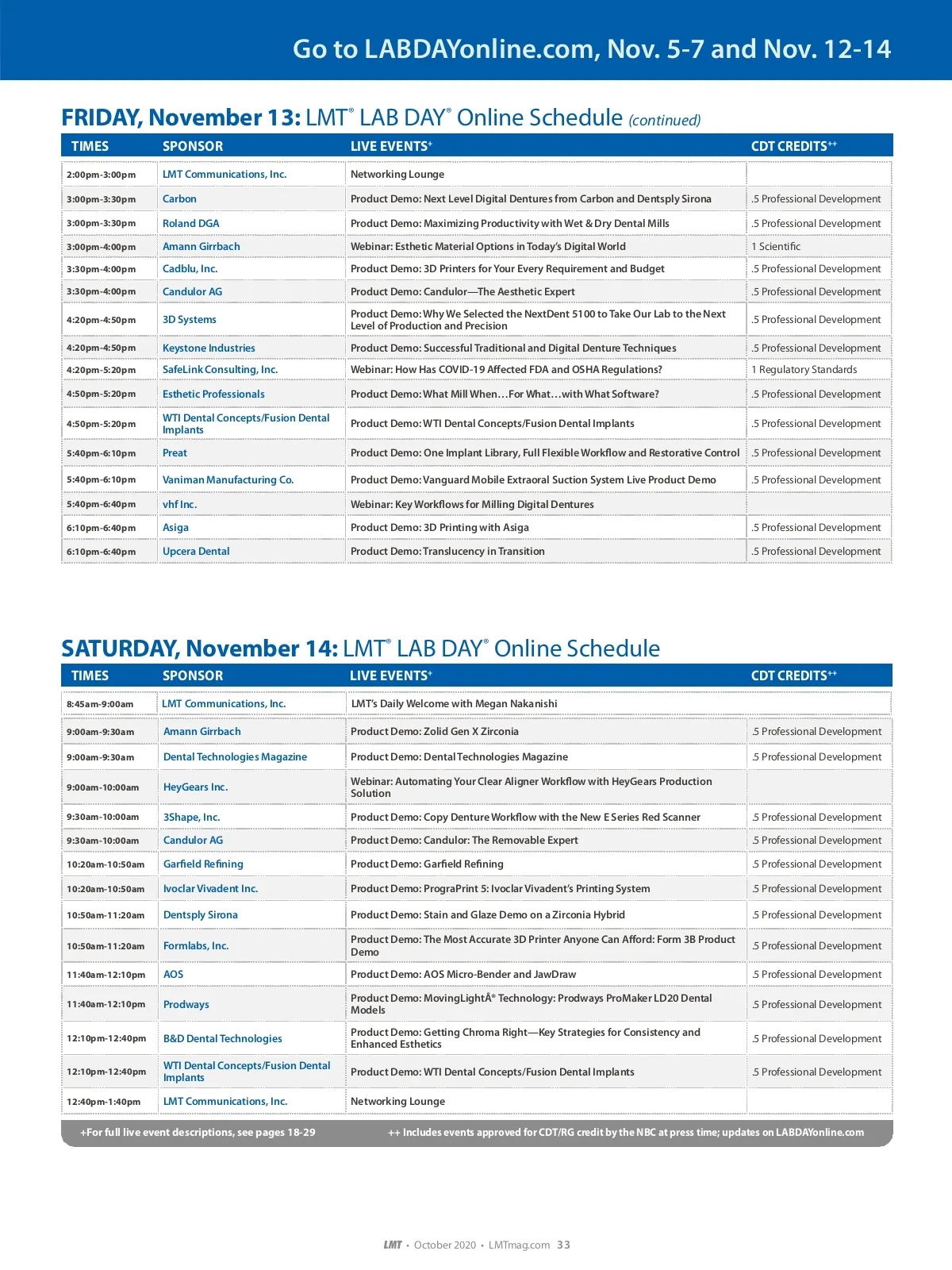 Go to LABDAYonline.com, Nov. 5-7 and Nov. 12-14

FRIDAY, November 13: LMT® LAB DAY® Online Schedule (continued)

| TIMES | SPONSOR | LIVE EVENTS+ | CDT CREDITS++ |
|---|---|---|---|
| 2:00pm-3:00pm | LMT Communications, Inc. | Networking Lounge | |
| 3:00pm-3:30pm | Carbon | Product Demo: Next Level Digital Dentures from Carbon and Dentsply Sirona | .5 Professional Development |
| 3:00pm-3:30pm | Roland DGA | Product Demo: Maximizing Productivity with Wet & Dry Dental Mills | .5 Professional Development |
| 3:00pm-4:00pm | Amann Girrbach | Webinar: Esthetic Material Options in Today's Digital World | 1 Scientific |
| 3:30pm-4:00pm | Cadblu, Inc. | Product Demo: 3D Printers for Your Every Requirement and Budget | .5 Professional Development |
| 3:30pm-4:00pm | Candulor AG | Product Demo: Candulor—The Aesthetic Expert | .5 Professional Development |
| 4:20pm-4:50pm | 3D Systems | Product Demo: Why We Selected the NextDent 5100 to Take Our Lab to the Next Level of Production and Precision | .5 Professional Development |
| 4:20pm-4:50pm | Keystone Industries | Product Demo: Successful Traditional and Digital Denture Techniques | .5 Professional Development |
| 4:20pm-5:20pm | SafeLink Consulting, Inc. | Webinar: How Has COVID-19 Affected FDA and OSHA Regulations? | 1 Regulatory Standards |
| 4:50pm-5:20pm | Esthetic Professionals | Product Demo: What Mill When…For What…with What Software? | .5 Professional Development |
| 4:50pm-5:20pm | WTI Dental Concepts/Fusion Dental Implants | Product Demo: WTI Dental Concepts/Fusion Dental Implants | .5 Professional Development |
| 5:40pm-6:10pm | Preat | Product Demo: One Implant Library, Full Flexible Workflow and Restorative Control | .5 Professional Development |
| 5:40pm-6:10pm | Vaniman Manufacturing Co. | Product Demo: Vanguard Mobile Extraoral Suction System Live Product Demo | .5 Professional Development |
| 5:40pm-6:40pm | vhf Inc. | Webinar: Key Workflows for Milling Digital Dentures | |
| 6:10pm-6:40pm | Asiga | Product Demo: 3D Printing with Asiga | .5 Professional Development |
| 6:10pm-6:40pm | Upcera Dental | Product Demo: Translucency in Transition | .5 Professional Development |

SATURDAY, November 14: LMT® LAB DAY® Online Schedule

| TIMES | SPONSOR | LIVE EVENTS+ | CDT CREDITS++ |
|---|---|---|---|
| 8:45am-9:00am | LMT Communications, Inc. | LMT's Daily Welcome with Megan Nakanishi | |
| 9:00am-9:30am | Amann Girrbach | Product Demo: Zolid Gen X Zirconia | .5 Professional Development |
| 9:00am-9:30am | Dental Technologies Magazine | Product Demo: Dental Technologies Magazine | .5 Professional Development |
| 9:00am-10:00am | HeyGears Inc. | Webinar: Automating Your Clear Aligner Workflow with HeyGears Production Solution | |
| 9:30am-10:00am | 3Shape, Inc. | Product Demo: Copy Denture Workflow with the New E Series Red Scanner | .5 Professional Development |
| 9:30am-10:00am | Candulor AG | Product Demo: Candulor: The Removable Expert | .5 Professional Development |
| 10:20am-10:50am | Garfield Refining | Product Demo: Garfield Refining | .5 Professional Development |
| 10:20am-10:50am | Ivoclar Vivadent Inc. | Product Demo: PrograPrint 5: Ivoclar Vivadent's Printing System | .5 Professional Development |
| 10:50am-11:20am | Dentsply Sirona | Product Demo: Stain and Glaze Demo on a Zirconia Hybrid | .5 Professional Development |
| 10:50am-11:20am | Formlabs, Inc. | Product Demo: The Most Accurate 3D Printer Anyone Can Afford: Form 3B Product Demo | .5 Professional Development |
| 11:40am-12:10pm | AOS | Product Demo: AOS Micro-Bender and JawDraw | .5 Professional Development |
| 11:40am-12:10pm | Prodways | Product Demo: MovingLightÂ® Technology: Prodways ProMaker LD20 Dental Models | .5 Professional Development |
| 12:10pm-12:40pm | B&D Dental Technologies | Product Demo: Getting Chroma Right—Key Strategies for Consistency and Enhanced Esthetics | .5 Professional Development |
| 12:10pm-12:40pm | WTI Dental Concepts/Fusion Dental Implants | Product Demo: WTI Dental Concepts/Fusion Dental Implants | .5 Professional Development |
| 12:40pm-1:40pm | LMT Communications, Inc. | Networking Lounge | |

+For full live event descriptions, see pages 18-29 ++ Includes events approved for CDT/RG credit by the NBC at press time; updates on LABDAYonline.com

LMT • October 2020 • LMTmag.com 33